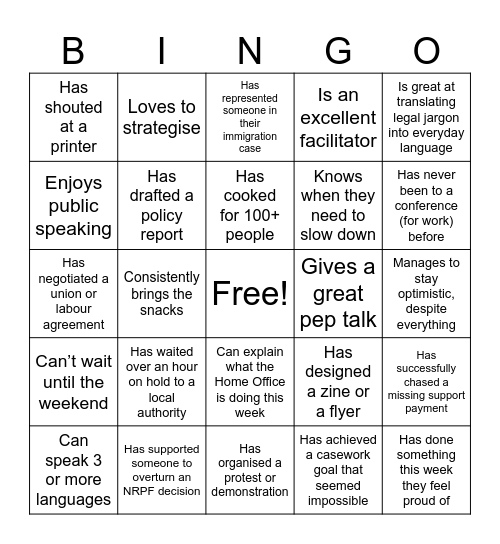 | B | I | N | G | O |
|---|---|---|---|---|
| Has shouted at a printer | Loves to strategise | Has represented someone in their immigration case | Is an excellent facilitator | Is great at translating legal jargon into everyday language |
| Enjoys public speaking | Has drafted a policy report | Has cooked for 100+ people | Knows when they need to slow down | Has never been to a conference (for work) before |
| Has negotiated a union or labour agreement | Consistently brings the snacks | Free! | Gives a great pep talk | Manages to stay optimistic, despite everything |
| Can't wait until the weekend | Has waited over an hour on hold to a local authority | Can explain what the Home Office is doing this week | Has designed a zine or a flyer | Has successfully chased a missing support payment |
| Can speak 3 or more languages | Has supported someone to overturn an NRPF decision | Has organised a protest or demonstration | Has achieved a casework goal that seemed impossible | Has done something this week they feel proud of |